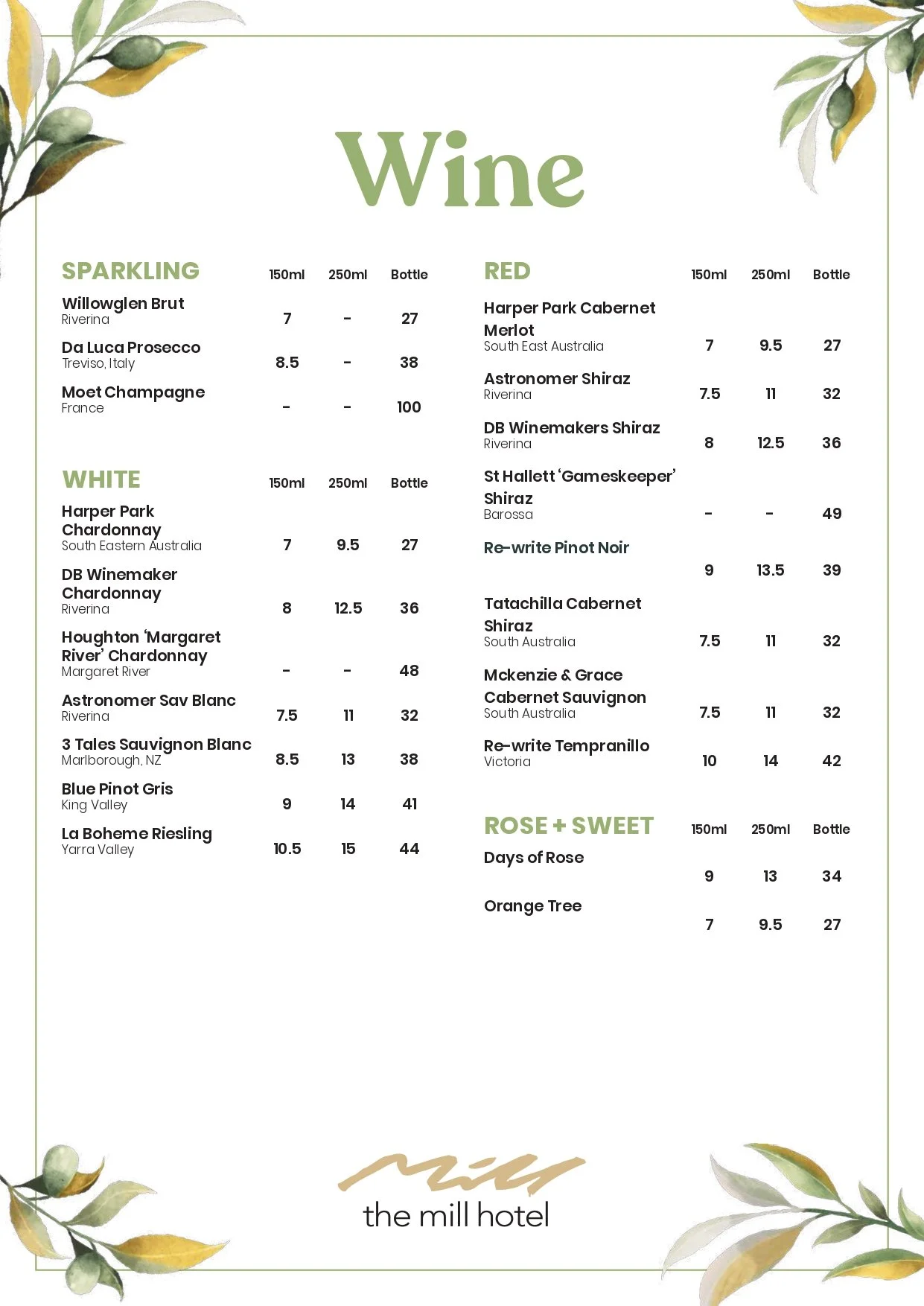 Wine

| SPARKLING | 150ml | 250ml | Bottle |
|---|---|---|---|
| Willowglen Brut Riverina | 7 | - | 27 |
| Da Luca Prosecco Treviso, Italy | 8.5 | - | 38 |
| Moet Champagne France | - | - | 100 |

| WHITE | 150ml | 250ml | Bottle |
|---|---|---|---|
| Harper Park Chardonnay South Eastern Australia | 7 | 9.5 | 27 |
| DB Winemaker Chardonnay Riverina | 8 | 12.5 | 36 |
| Houghton 'Margaret River' Chardonnay Margaret River | - | - | 48 |
| Astronomer Sav Blanc Riverina | 7.5 | 11 | 32 |
| 3 Tales Sauvignon Blanc Marlborough, NZ | 8.5 | 13 | 38 |
| Blue Pinot Gris King Valley | 9 | 14 | 41 |
| La Boheme Riesling Yarra Valley | 10.5 | 15 | 44 |

| RED | 150ml | 250ml | Bottle |
|---|---|---|---|
| Harper Park Cabernet Merlot South East Australia | 7 | 9.5 | 27 |
| Astronomer Shiraz Riverina | 7.5 | 11 | 32 |
| DB Winemakers Shiraz Riverina | 8 | 12.5 | 36 |
| St Hallett 'Gameskeeper' Shiraz Barossa | - | - | 49 |
| Re-write Pinot Noir | 9 | 13.5 | 39 |
| Tatachilla Cabernet Shiraz South Australia | 7.5 | 11 | 32 |
| Mckenzie & Grace Cabernet Sauvignon South Australia | 7.5 | 11 | 32 |
| Re-write Tempranillo Victoria | 10 | 14 | 42 |

| ROSE + SWEET | 150ml | 250ml | Bottle |
|---|---|---|---|
| Days of Rose | 9 | 13 | 34 |
| Orange Tree | 7 | 9.5 | 27 |

Mill
the mill hotel